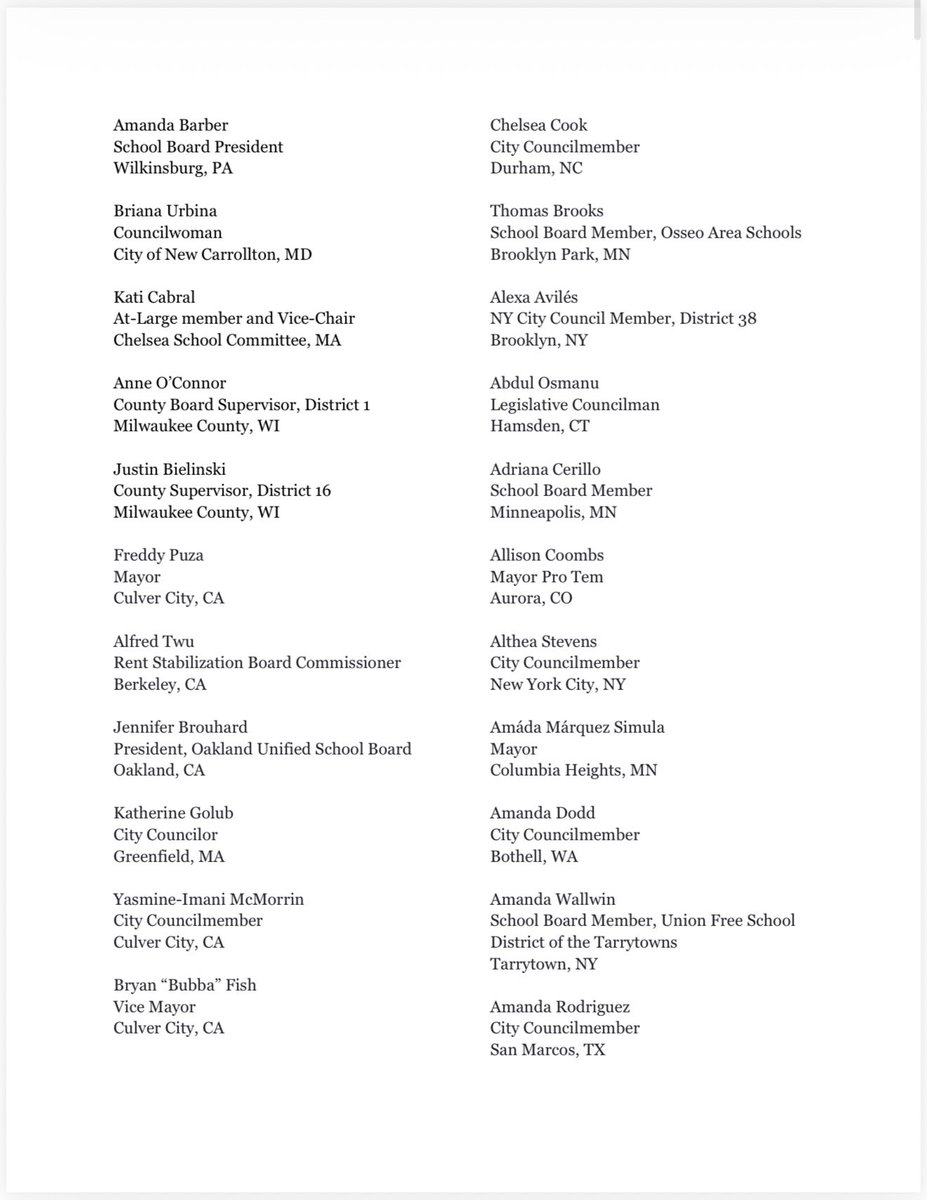 Amanda Barber
School Board President
Wilkinsburg, PA

Briana Urbina
Councilwoman
City of New Carrollton, MD

Kati Cabral
At-Large member and Vice-Chair
Chelsea School Committee, MA

Anne O'Connor
County Board Supervisor, District 1
Milwaukee County, WI

Justin Bielinski
County Supervisor, District 16
Milwaukee County, WI

Freddy Puza
Mayor
Culver City, CA

Alfred Twu
Rent Stabilization Board Commissioner
Berkeley, CA

Jennifer Brouhard
President, Oakland Unified School Board
Oakland, CA

Katherine Golub
City Councilor
Greenfield, MA

Yasmine-Imani McMorrin
City Councilmember
Culver City, CA

Bryan "Bubba" Fish
Vice Mayor
Culver City, CA

Chelsea Cook
City Councilmember
Durham, NC

Thomas Brooks
School Board Member, Osseo Area Schools
Brooklyn Park, MN

Alexa Avilés
NY City Council Member, District 38
Brooklyn, NY

Abdul Osmanu
Legislative Councilman
Hamsden, CT

Adriana Cerillo
School Board Member
Minneapolis, MN

Allison Coombs
Mayor Pro Tem
Aurora, CO

Althea Stevens
City Councilmember
New York City, NY

Amáda Márquez Simula
Mayor
Columbia Heights, MN

Amanda Dodd
City Councilmember
Bothell, WA

Amanda Wallwin
School Board Member, Union Free School District of the Tarrytowns
Tarrytown, NY

Amanda Rodriguez
City Councilmember
San Marcos, TX